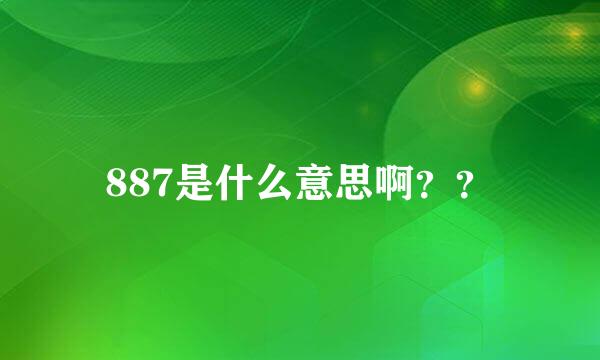 887是什么意思啊？？